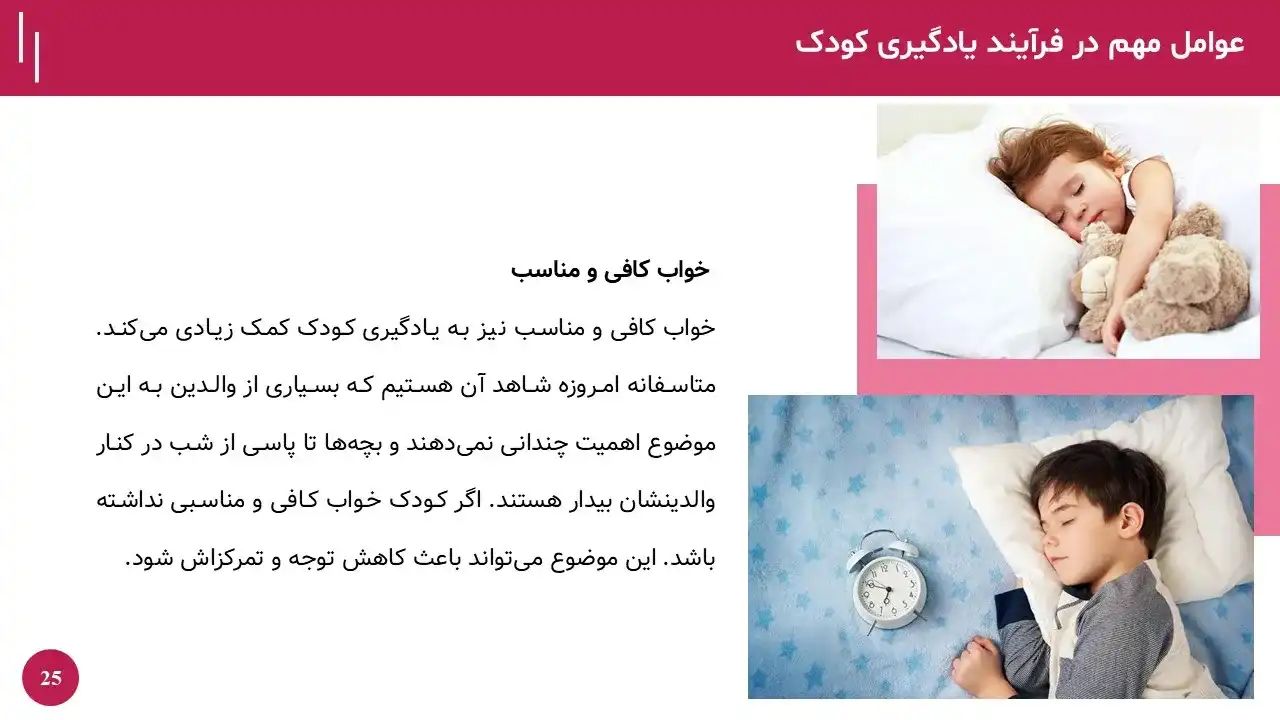 عوامل مهم در فرآیند یادگیری کودک

خواب کافی و مناسب

خواب کافی و مناسب نیز به یادگیری کودک کمک زیادی می‌کند. متاسفانه امروزه شاهد آن هستیم که بسیاری از والدین به این موضوع اهمیت چندانی نمی‌دهند و بچه‌ها تا پاسی از شب در کنار والدینشان بیدار هستند. اگر کودک خواب کافی و مناسبی نداشته باشد. این موضوع می‌تواند باعث کاهش توجه و تمرکزاش شود.

25